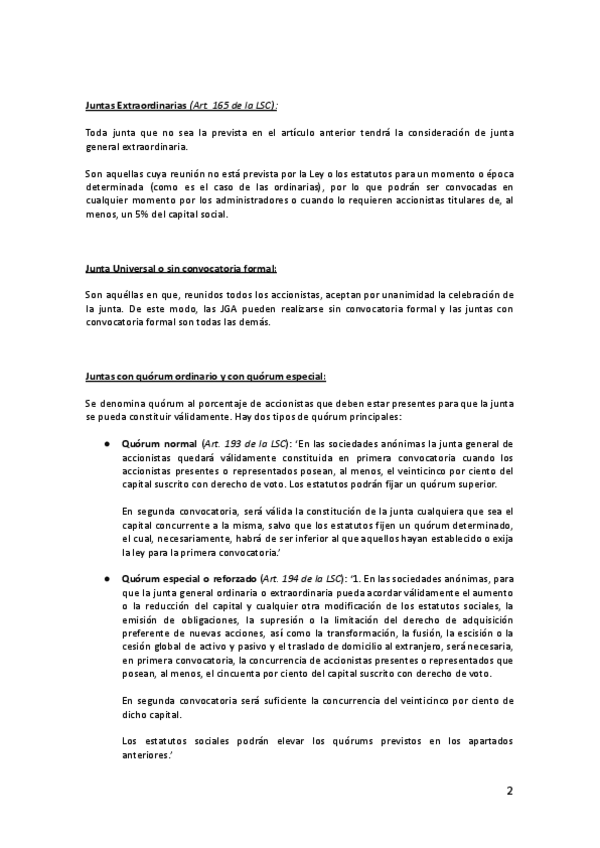 Juntas Extraordinarias (Art. 165 de la LSC):

Toda junta que no sea la prevista en el artículo anterior tendrá la consideración de junta general extraordinaria.

Son aquellas cuya reunión no está prevista por la Ley o los estatutos para un momento o época determinada (como es el caso de las ordinarias), por lo que podrán ser convocadas en cualquier momento por los administradores o cuando lo requieren accionistas titulares de, al menos, un 5% del capital social.

Junta Universal o sin convocatoria formal:

Son aquéllas en que, reunidos todos los accionistas, aceptan por unanimidad la celebración de la junta. De este modo, las JGA pueden realizarse sin convocatoria formal y las juntas con convocatoria formal son todas las demás.

Juntas con quórum ordinario y con quórum especial:

Se denomina quórum al porcentaje de accionistas que deben estar presentes para que la junta se pueda constituir válidamente. Hay dos tipos de quórum principales:

● Quórum normal (Art. 193 de la LSC): 'En las sociedades anónimas la junta general de accionistas quedará válidamente constituida en primera convocatoria cuando los accionistas presentes o representados posean, al menos, el veinticinco por ciento del capital suscrito con derecho de voto. Los estatutos podrán fijar un quórum superior.

En segunda convocatoria, será válida la constitución de la junta cualquiera que sea el capital concurrente a la misma, salvo que los estatutos fijen un quórum determinado, el cual, necesariamente, habrá de ser inferior al que aquellos hayan establecido o exija la ley para la primera convocatoria.'

● Quórum especial o reforzado (Art. 194 de la LSC): '1. En las sociedades anónimas, para que la junta general ordinaria o extraordinaria pueda acordar válidamente el aumento o la reducción del capital y cualquier otra modificación de los estatutos sociales, la emisión de obligaciones, la supresión o la limitación del derecho de adquisición preferente de nuevas acciones, así como la transformación, la fusión, la escisión o la cesión global de activo y pasivo y el traslado de domicilio al extranjero, será necesaria, en primera convocatoria, la concurrencia de accionistas presentes o representados que posean, al menos, el cincuenta por ciento del capital suscrito con derecho de voto.

En segunda convocatoria será suficiente la concurrencia del veinticinco por ciento de dicho capital.

Los estatutos sociales podrán elevar los quórums previstos en los apartados anteriores.'

2